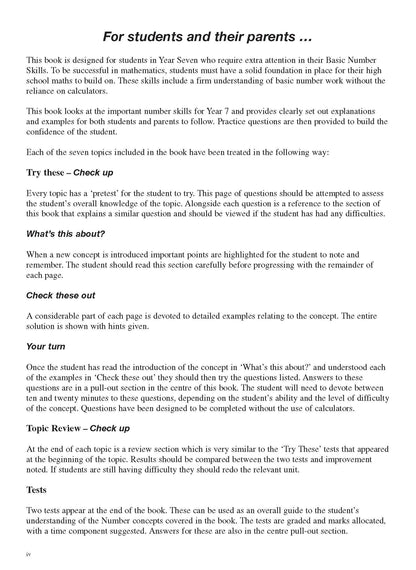 For students and their parents ...

This book is designed for students in Year Seven who require extra attention in their Basic Number Skills. To be successful in mathematics, students must have a solid foundation in place for their high school maths to build on. These skills include a firm understanding of basic number work without the reliance on calculators.

This book looks at the important number skills for Year 7 and provides clearly set out explanations and examples for both students and parents to follow. Practice questions are then provided to build the confidence of the student.

Each of the seven topics included in the book have been treated in the following way:

Try these – Check up

Every topic has a 'pretest' for the student to try. This page of questions should be attempted to assess the student's overall knowledge of the topic. Alongside each question is a reference to the section of this book that explains a similar question and should be viewed if the student has had any difficulties.

What's this about?

When a new concept is introduced important points are highlighted for the student to note and remember. The student should read this section carefully before progressing with the remainder of each page.

Check these out

A considerable part of each page is devoted to detailed examples relating to the concept. The entire solution is shown with hints given.

Your turn

Once the student has read the introduction of the concept in 'What's this about?' and understood each of the examples in 'Check these out' they should then try the questions listed. Answers to these questions are in a pull-out section in the centre of this book. The student will need to devote between ten and twenty minutes to these questions, depending on the student's ability and the level of difficulty of the concept. Questions have been designed to be completed without the use of calculators.

Topic Review – Check up

At the end of each topic is a review section which is very similar to the 'Try These' tests that appeared at the beginning of the topic. Results should be compared between the two tests and improvement noted. If students are still having difficulty they should redo the relevant unit.

Tests

Two tests appear at the end of the book. These can be used as an overall guide to the student's understanding of the Number concepts covered in the book. The tests are graded and marks allocated, with a time component suggested. Answers for these are also in the centre pull-out section.

iv